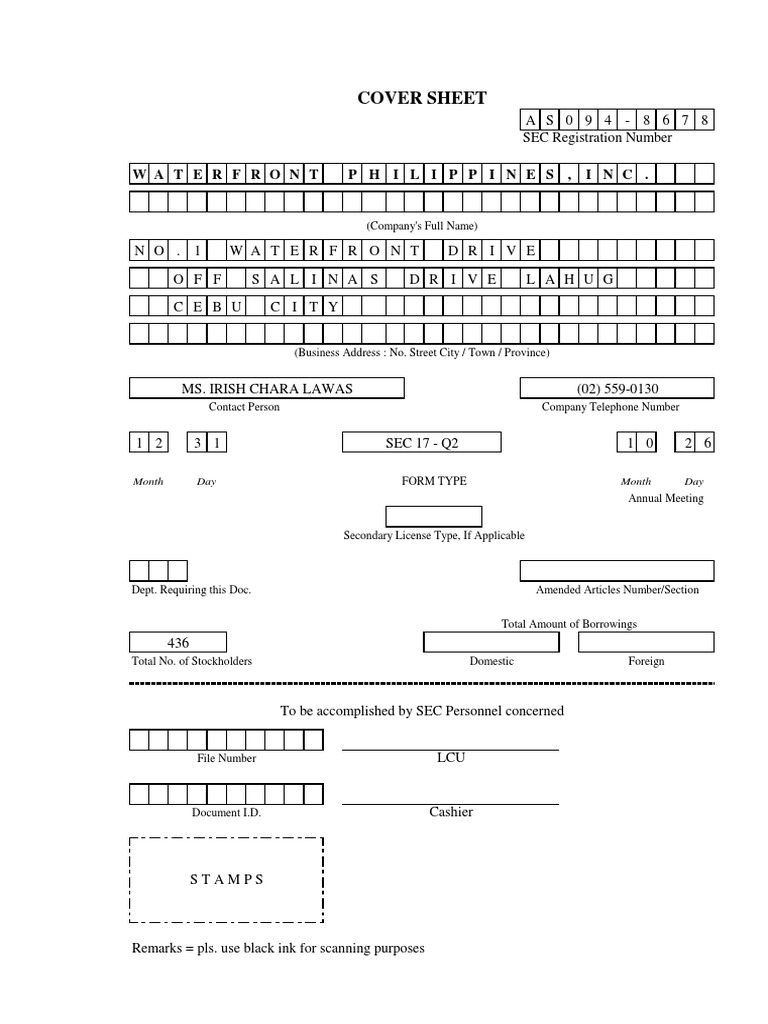 COVER SHEET

A S 0 9 4 - 8 6 7 8
SEC Registration Number

W A T E R F R O N T P H I L I P P I N E S , I N C .

(Company's Full Name)

N O . 1 W A T E R F R O N T D R I V E
O F F S A L I N A S D R I V E L A H U G
C E B U C I T Y

(Business Address : No. Street City / Town / Province)

MS. IRISH CHARA LAWAS
Contact Person

(02) 559-0130
Company Telephone Number

1 2 3 1
Month Day

SEC 17 - Q2
FORM TYPE

1 0 2 6
Month Day
Annual Meeting

Secondary License Type, If Applicable

Dept. Requiring this Doc.

Amended Articles Number/Section

Total Amount of Borrowings

436
Total No. of Stockholders

Domestic

Foreign

To be accomplished by SEC Personnel concerned

File Number

LCU

Document I.D.

Cashier

S T A M P S

Remarks = pls. use black ink for scanning purposes